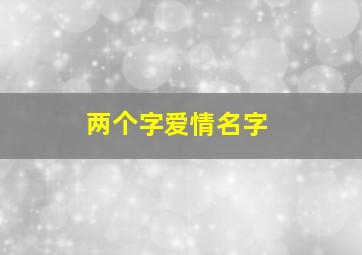 两个字爱情名字